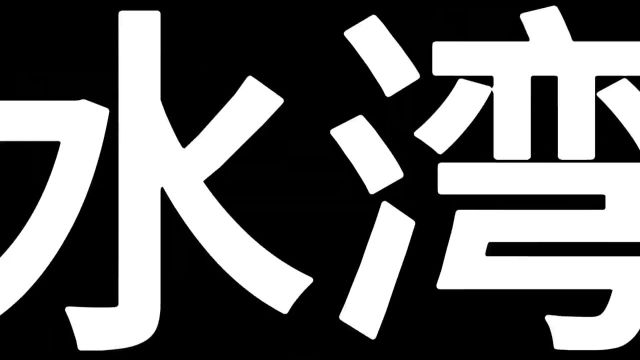 水湾